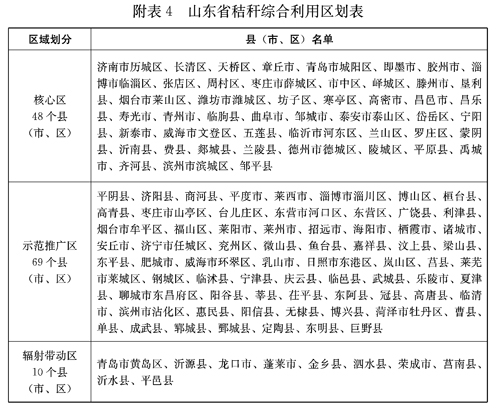 附表 4　山东省秸秆综合利用区划表

| 区域划分 | 县（市、区）名单 |
|---|---|
| 核心区 48 个县（市、区） | 济南市历城区、长清区、天桥区、章丘市、青岛市城阳区、即墨市、胶州市、淄博市临淄区、张店区、周村区、枣庄市薛城区、市中区、峄城区、滕州市、垦利县、烟台市莱山区、潍坊市潍城区、坊子区、寒亭区、高密市、昌邑市、昌乐县、寿光市、青州市、临朐县、曲阜市、邹城市、泰安市泰山区、岱岳区、宁阳县、新泰市、威海市文登区、五莲县、临沂市河东区、兰山区、罗庄区、蒙阴县、沂南县、费县、郯城县、兰陵县、德州市德城区、陵城区、平原县、禹城市、齐河县、滨州市滨城区、邹平县 |
| 示范推广区 69 个县（市、区） | 平阴县、济阳县、商河县、平度市、莱西市、淄博市淄川区、博山区、桓台县、高青县、枣庄市山亭区、台儿庄区、东营市河口区、东营区、广饶县、利津县、烟台市牟平区、福山区、莱阳市、莱州市、招远市、海阳市、栖霞市、诸城市、安丘市、济宁市任城区、兖州区、微山县、鱼台县、嘉祥县、汶上县、梁山县、东平县、肥城市、威海市环翠区、乳山市、日照市东港区、岚山区、莒县、莱芜市莱城区、钢城区、临沭县、宁津县、庆云县、临邑县、武城县、乐陵市、夏津县、聊城市东昌府区、阳谷县、莘县、茌平县、东阿县、冠县、高唐县、临清市、滨州市沾化区、惠民县、阳信县、无棣县、博兴县、菏泽市牡丹区、曹县、单县、成武县、郓城县、鄄城县、定陶县、东明县、巨野县 |
| 辐射带动区 10 个县（市、区） | 青岛市黄岛区、沂源县、龙口市、蓬莱市、金乡县、泗水县、荣成市、莒南县、沂水县、平邑县 |